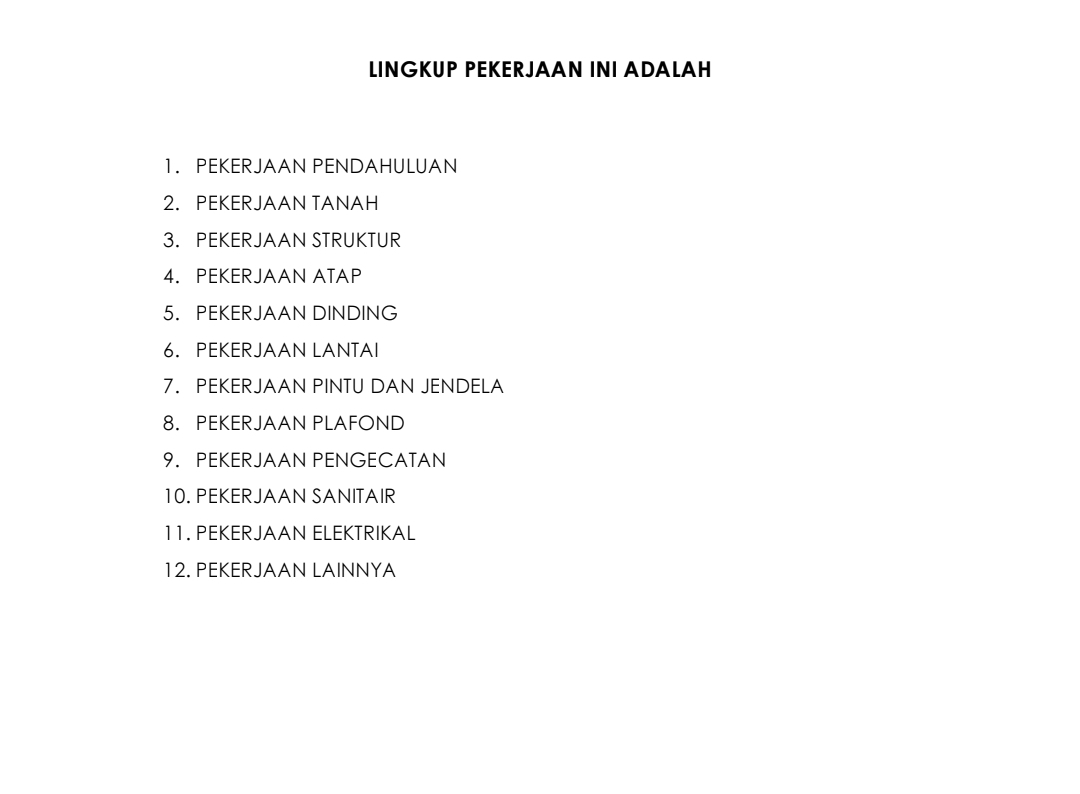 LINGKUP PEKERJAAN INI ADALAH

1. PEKERJAAN PENDAHULUAN
2. PEKERJAAN TANAH
3. PEKERJAAN STRUKTUR
4. PEKERJAAN ATAP
5. PEKERJAAN DINDING
6. PEKERJAAN LANTAI
7. PEKERJAAN PINTU DAN JENDELA
8. PEKERJAAN PLAFOND
9. PEKERJAAN PENGECATAN
10. PEKERJAAN SANITAIR
11. PEKERJAAN ELEKTRIKAL
12. PEKERJAAN LAINNYA